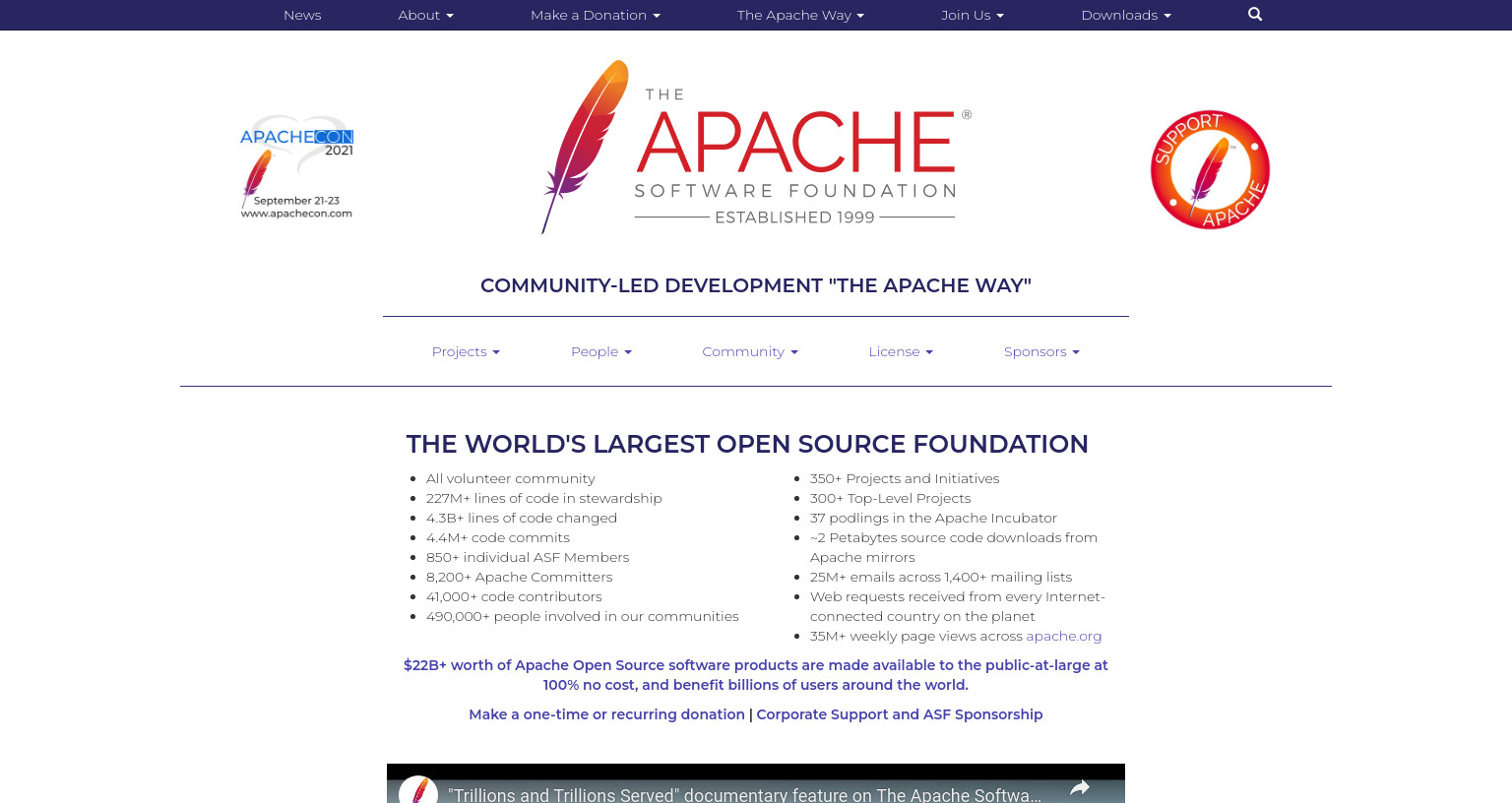 News About Make a Donation The Apache Way Join Us Downloads

APACHECON 2021 September 21-23 www.apachecon.com

THE APACHE® SOFTWARE FOUNDATION ESTABLISHED 1999

SUPPORT APACHE

COMMUNITY-LED DEVELOPMENT "THE APACHE WAY"

Projects People Community License Sponsors

THE WORLD'S LARGEST OPEN SOURCE FOUNDATION

- All volunteer community
- 227M+ lines of code in stewardship
- 4.3B+ lines of code changed
- 4.4M+ code commits
- 850+ individual ASF Members
- 8,200+ Apache Committers
- 41,000+ code contributors
- 490,000+ people involved in our communities

- 350+ Projects and Initiatives
- 300+ Top-Level Projects
- 37 podlings in the Apache Incubator
- ~2 Petabytes source code downloads from Apache mirrors
- 25M+ emails across 1,400+ mailing lists
- Web requests received from every Internet-connected country on the planet
- 35M+ weekly page views across apache.org

$22B+ worth of Apache Open Source software products are made available to the public-at-large at 100% no cost, and benefit billions of users around the world.

Make a one-time or recurring donation | Corporate Support and ASF Sponsorship

"Trillions and Trillions Served" documentary feature on The Apache Softwa...